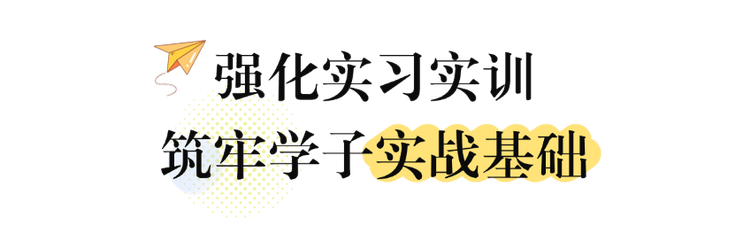 强化实习实训
筑牢学子实战基础